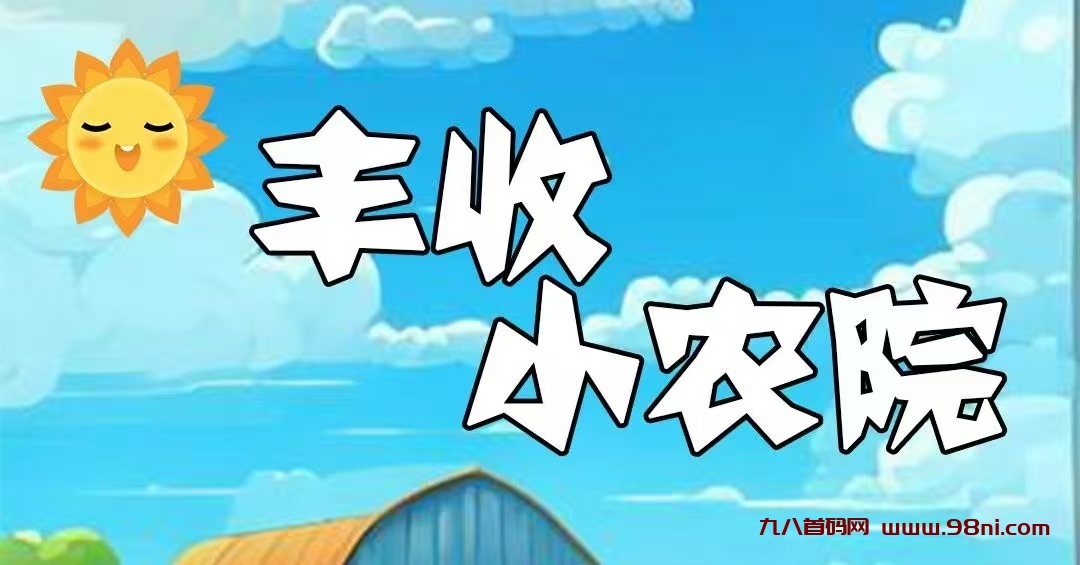 丰收
小农院

九八首码网 www.98ni.com